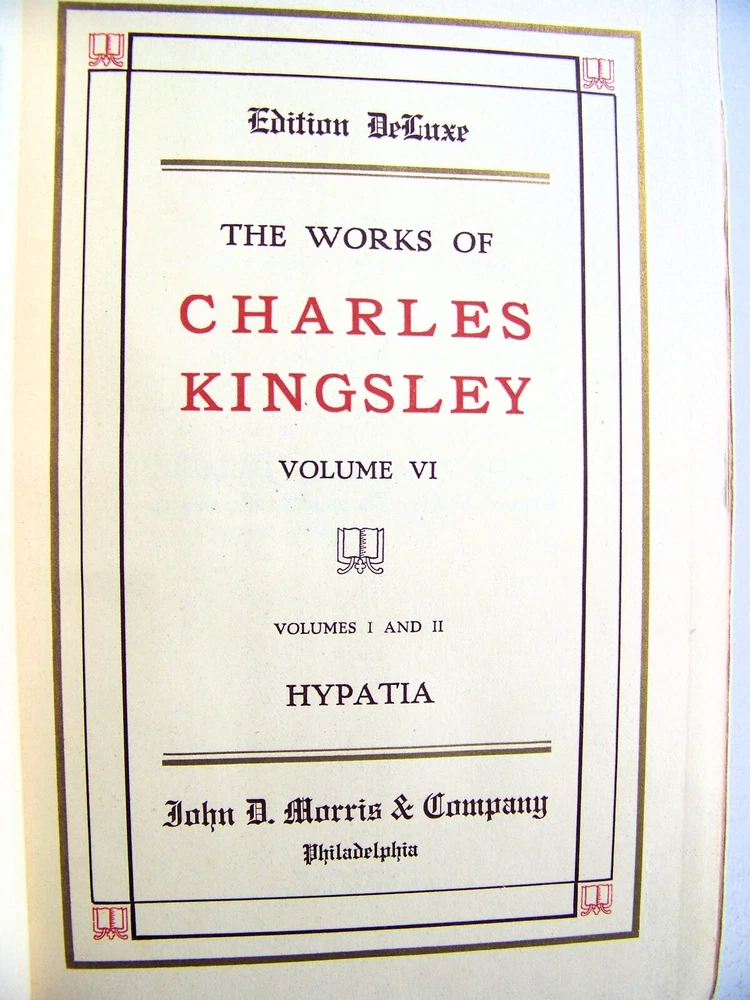 Edition DeLuxe

THE WORKS OF

CHARLES KINGSLEY

VOLUME VI

VOLUMES I AND II

HYPATIA

John D. Morris & Company
Philadelphia